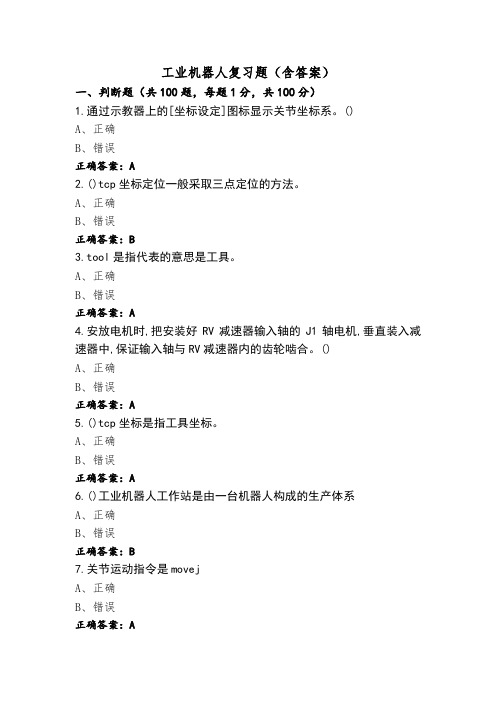 工业机器人复习题（含答案）

一、判断题（共100题，每题1分，共100分）

1.通过示教器上的[坐标设定]图标显示关节坐标系。()

A、正确

B、错误

正确答案：A

2.()tcp坐标定位一般采取三点定位的方法。

A、正确

B、错误

正确答案：B

3.tool是指代表的意思是工具。

A、正确

B、错误

正确答案：A

4.安放电机时,把安装好RV减速器输入轴的J1轴电机,垂直装入减速器中,保证输入轴与RV减速器内的齿轮啮合。()

A、正确

B、错误

正确答案：A

5.()tcp坐标是指工具坐标。

A、正确

B、错误

正确答案：A

6.()工业机器人工作站是由一台机器人构成的生产体系

A、正确

B、错误

正确答案：B

7.关节运动指令是movej

A、正确

B、错误

正确答案：A